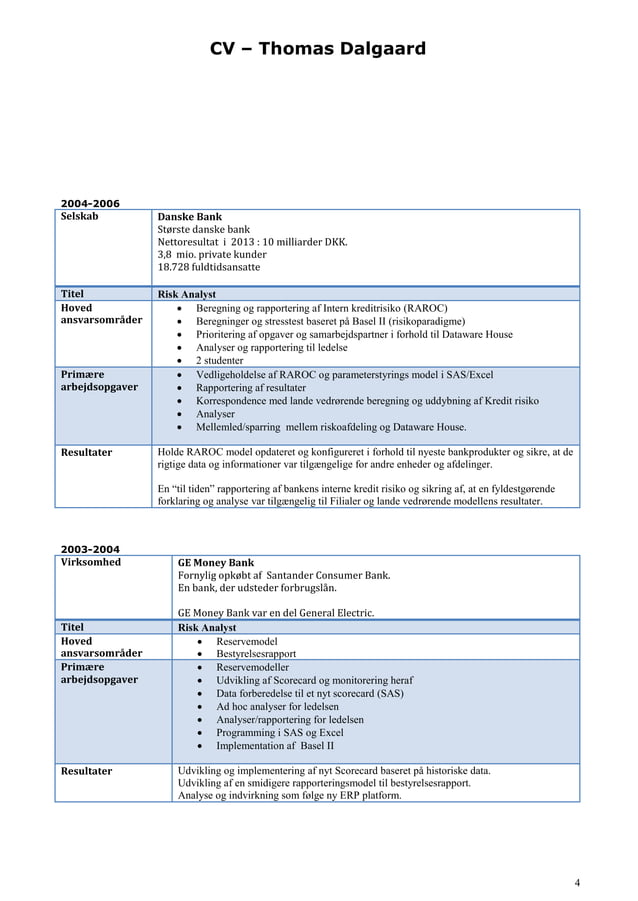 CV – Thomas Dalgaard

2004-2006

| Selskab | Danske Bank<br>Største danske bank<br>Nettoresultat i 2013 : 10 milliarder DKK.<br>3,8 mio. private kunder<br>18.728 fuldtidsansatte |
|---|---|
| Titel | Risk Analyst |
| Hoved ansvarsområder | • Beregning og rapportering af Intern kreditrisiko (RAROC)<br>• Beregninger og stresstest baseret på Basel II (risikoparadigme)<br>• Prioritering af opgaver og samarbejdspartner i forhold til Dataware House<br>• Analyser og rapportering til ledelse<br>• 2 studenter |
| Primære arbejdsopgaver | • Vedligeholdelse af RAROC og parameterstyrings model i SAS/Excel<br>• Rapportering af resultater<br>• Korrespondence med lande vedrørende beregning og uddybning af Kredit risiko<br>• Analyser<br>• Mellemled/sparring mellem riskoafdeling og Dataware House. |
| Resultater | Holde RAROC model opdateret og konfigureret i forhold til nyeste bankprodukter og sikre, at de rigtige data og informationer var tilgængelige for andre enheder og afdelinger.<br><br>En "til tiden" rapportering af bankens interne kredit risiko og sikring af, at en fyldestgørende forklaring og analyse var tilgængelig til Filialer og lande vedrørende modellens resultater. |

2003-2004

| Virksomhed | GE Money Bank<br>Fornylig opkøbt af Santander Consumer Bank.<br>En bank, der udsteder forbrugslån.<br><br>GE Money Bank var en del General Electric. |
|---|---|
| Titel | Risk Analyst |
| Hoved ansvarsområder | • Reservemodel<br>• Bestyrelsesrapport |
| Primære arbejdsopgaver | • Reservemodeller<br>• Udvikling af Scorecard og monitorering heraf<br>• Data forberedelse til et nyt scorecard (SAS)<br>• Ad hoc analyser for ledelsen<br>• Analyser/rapportering for ledelsen<br>• Programming i SAS og Excel<br>• Implementation af Basel II |
| Resultater | Udvikling og implementering af nyt Scorecard baseret på historiske data.<br>Udvikling af en smidigere rapporteringsmodel til bestyrelsesrapport.<br>Analyse og indvirkning som følge ny ERP platform. |

4